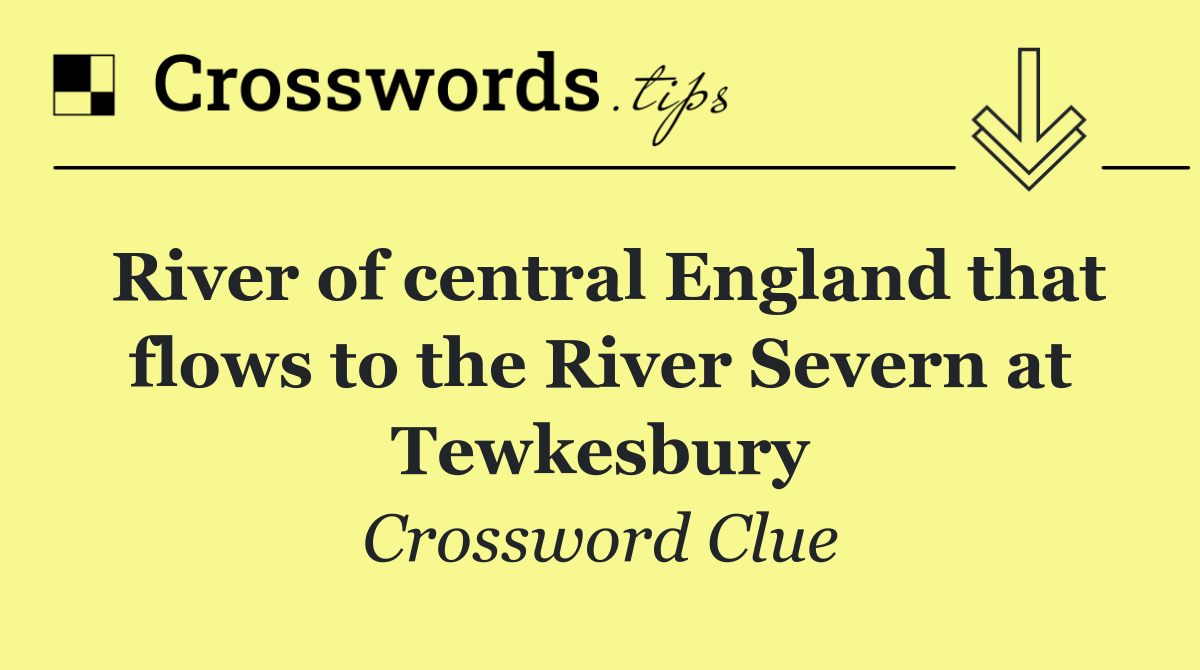 Crosswords.tips

River of central England that flows to the River Severn at Tewkesbury

Crossword Clue